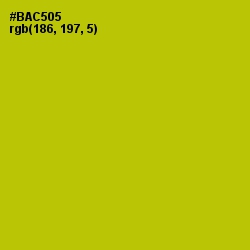 #BAC505
rgb(186, 197, 5)